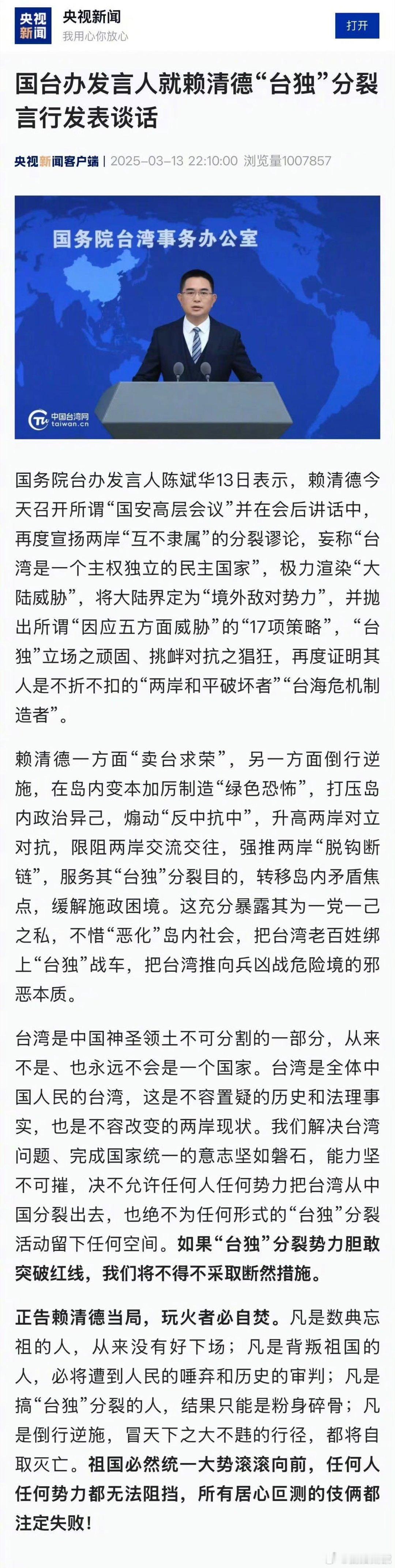 央视新闻

央视新闻
我用心你放心

打开

国台办发言人就赖清德“台独”分裂言行发表谈话

央视新闻客户端 | 2025-03-13 22:10:00 浏览量1007857

国务院台湾事务办公室

中国台湾网 taiwan.cn

国务院台办发言人陈斌华13日表示，赖清德今天召开所谓“国安高层会议”并在会后讲话中，再度宣扬两岸“互不隶属”的分裂谬论，妄称“台湾是一个主权独立的民主国家”，极力渲染“大陆威胁”，将大陆界定为“境外敌对势力”，并抛出所谓“因应五方面威胁”的“17项策略”，“台独”立场之顽固、挑衅对抗之猖狂，再度证明其人是不折不扣的“两岸和平破坏者”“台海危机制造者”。

赖清德一方面“卖台求荣”，另一方面倒行逆施，在岛内变本加厉制造“绿色恐怖”，打压岛内政治异己，煽动“反中抗中”，升高两岸对立对抗，限阻两岸交流交往，强推两岸“脱钩断链”，服务其“台独”分裂目的，转移岛内矛盾焦点，缓解施政困境。这充分暴露其为一党一己之私，不惜“恶化”岛内社会，把台湾老百姓绑上“台独”战车，把台湾推向兵凶战危险境的邪恶本质。

台湾是中国神圣领土不可分割的一部分，从来不是、也永远不会是一个国家。台湾是全体中国人民的台湾，这是不容置疑的历史和法理事实，也是不容改变的两岸现状。我们解决台湾问题、完成国家统一的意志坚如磐石，能力坚不可摧，决不允许任何人任何势力把台湾从中国分裂出去，也绝不为任何形式的“台独”分裂活动留下任何空间。如果“台独”分裂势力胆敢突破红线，我们将不得不采取断然措施。

正告赖清德当局，玩火者必自焚。凡是数典忘祖的人，从来没有好下场；凡是背叛祖国的人，必将遭到人民的唾弃和历史的审判；凡是搞“台独”分裂的人，结果只能是粉身碎骨；凡是倒行逆施，冒天下之大不韪的行径，都将自取灭亡。祖国必然统一大势滚滚向前，任何人任何势力都无法阻挡，所有居心叵测的伎俩都注定失败！